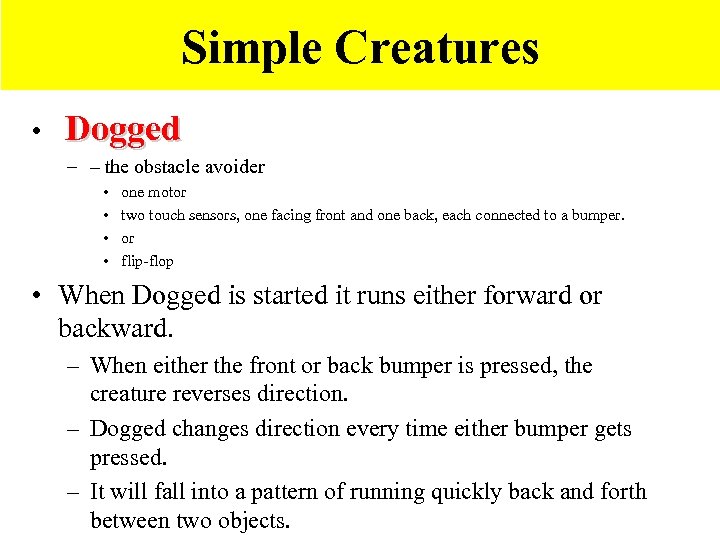 Simple Creatures

• Dogged
- – the obstacle avoider
• one motor
• two touch sensors, one facing front and one back, each connected to a bumper.
• or
• flip-flop

• When Dogged is started it runs either forward or backward.
- When either the front or back bumper is pressed, the creature reverses direction.
- Dogged changes direction every time either bumper gets pressed.
- It will fall into a pattern of running quickly back and forth between two objects.